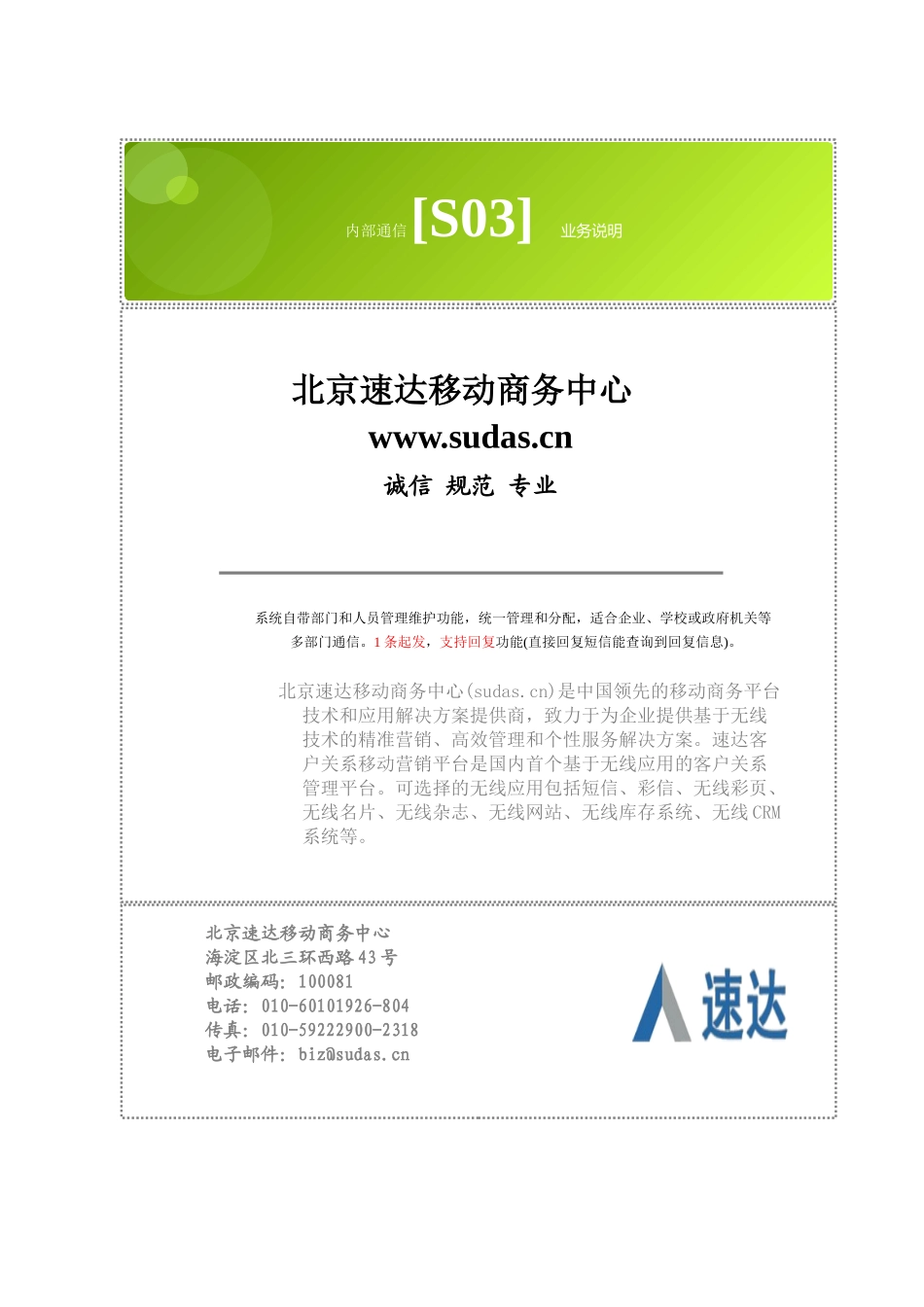 内部通信 [S03] 业务说明

北京速达移动商务中心
www.sudas.cn
诚信 规范 专业

系统自带部门和人员管理维护功能，统一管理和分配，适合企业、学校或政府机关等多部门通信。1 条起发，支持回复功能(直接回复短信能查询到回复信息)。

北京速达移动商务中心(sudas.cn)是中国领先的移动商务平台技术和应用解决方案提供商，致力于为企业提供基于无线技术的精准营销、高效管理和个性服务解决方案。速达客户关系移动营销平台是国内首个基于无线应用的客户关系管理平台。可选择的无线应用包括短信、彩信、无线彩页、无线名片、无线杂志、无线网站、无线库存系统、无线 CRM 系统等。

北京速达移动商务中心
海淀区北三环西路 43 号
邮政编码: 100081
电话: 010-60101926-804
传真: 010-59222900-2318
电子邮件: biz@sudas.cn

速达